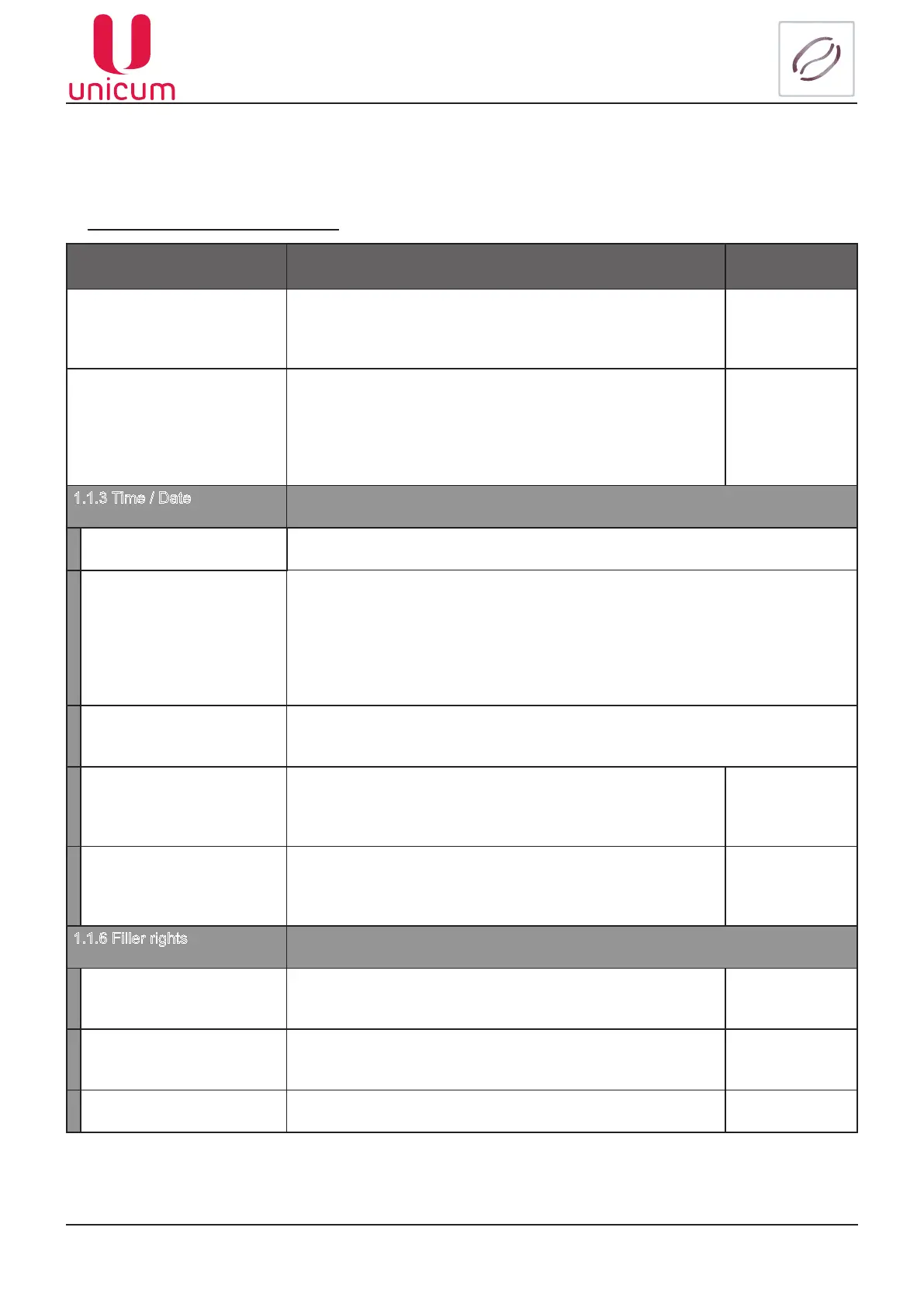 unicum

1.1.3 Time / Date

1.1.6 Filler rights